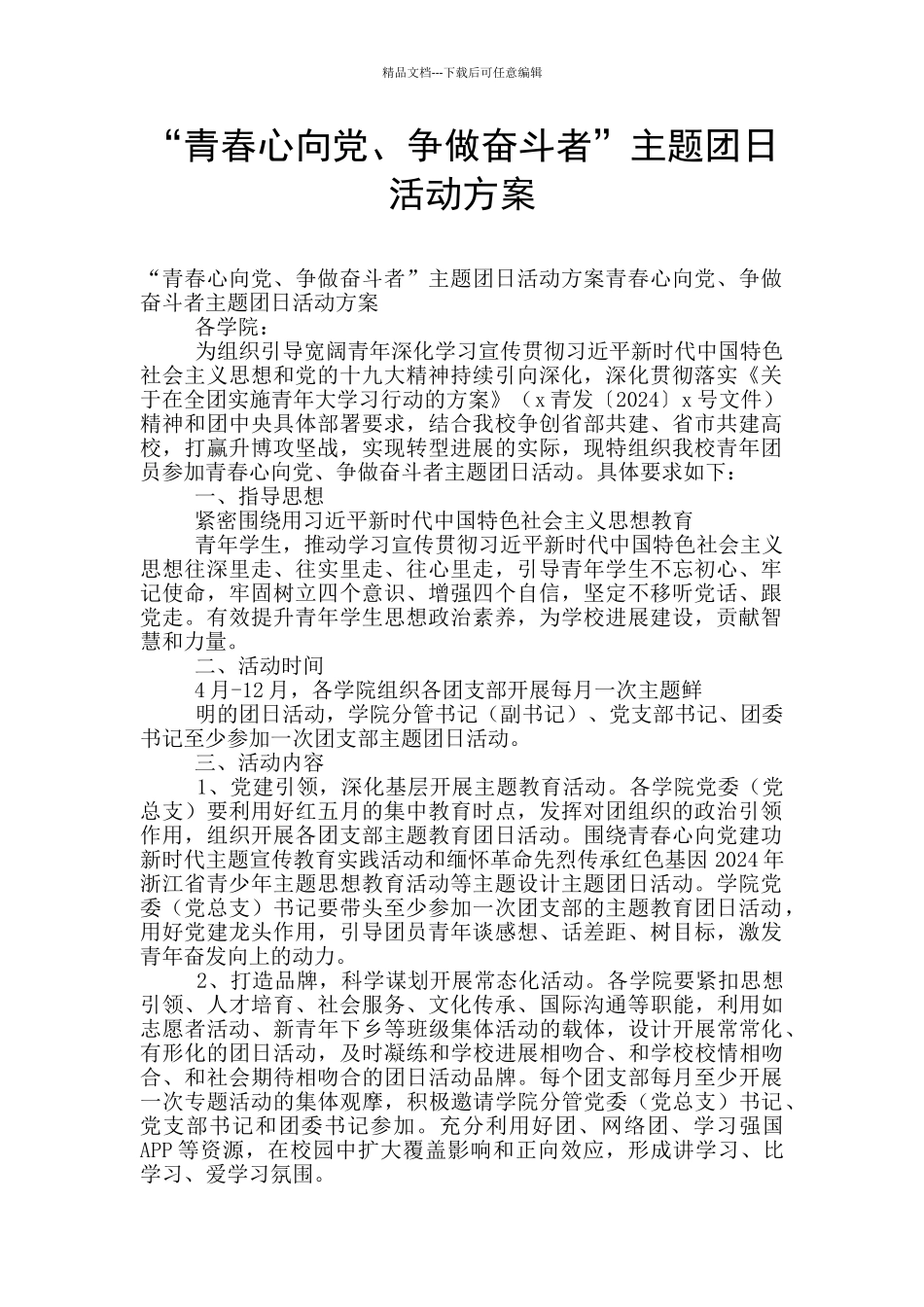 精品文档---下载后可任意编辑

“青春心向党、争做奋斗者”主题团日活动方案

“青春心向党、争做奋斗者”主题团日活动方案青春心向党、争做奋斗者主题团日活动方案

各学院：

为组织引导宽阔青年深化学习宣传贯彻习近平新时代中国特色社会主义思想和党的十九大精神持续引向深化，深化贯彻落实《关于在全团实施青年大学习行动的方案》（x青发〔2024〕x号文件）精神和团中央具体部署要求，结合我校争创省部共建、省市共建高校，打赢升博攻坚战，实现转型进展的实际，现特组织我校青年团员参加青春心向党、争做奋斗者主题团日活动。具体要求如下：

一、指导思想

紧密围绕用习近平新时代中国特色社会主义思想教育

青年学生，推动学习宣传贯彻习近平新时代中国特色社会主义思想往深里走、往实里走、往心里走，引导青年学生不忘初心、牢记使命，牢固树立四个意识、增强四个自信，坚定不移听党话、跟党走。有效提升青年学生思想政治素养，为学校进展建设，贡献智慧和力量。

二、活动时间

4月-12月，各学院组织各团支部开展每月一次主题鲜

明的团日活动，学院分管书记（副书记）、党支部书记、团委书记至少参加一次团支部主题团日活动。

三、活动内容

1、党建引领，深化基层开展主题教育活动。各学院党委（党总支）要利用好红五月的集中教育时点，发挥对团组织的政治引领作用，组织开展各团支部主题教育团日活动。围绕青春心向党建功新时代主题宣传教育实践活动和缅怀革命先烈传承红色基因2024年浙江省青少年主题思想教育活动等主题设计主题团日活动。学院党委（党总支）书记要带头至少参加一次团支部的主题教育团日活动，用好党建龙头作用，引导团员青年谈感想、话差距、树目标，激发青年奋发向上的动力。

2、打造品牌，科学谋划开展常态化活动。各学院要紧扣思想引领、人才培育、社会服务、文化传承、国际沟通等职能，利用如志愿者活动、新青年下乡等班级集体活动的载体，设计开展常常化、有形化的团日活动，及时凝练和学校进展相吻合、和学校校情相吻合、和社会期待相吻合的团日活动品牌。每个团支部每月至少开展一次专题活动的集体观摩，积极邀请学院分管党委（党总支）书记、党支部书记和团委书记参加。充分利用好团、网络团、学习强国APP等资源，在校园中扩大覆盖影响和正向效应，形成讲学习、比学习、爱学习氛围。